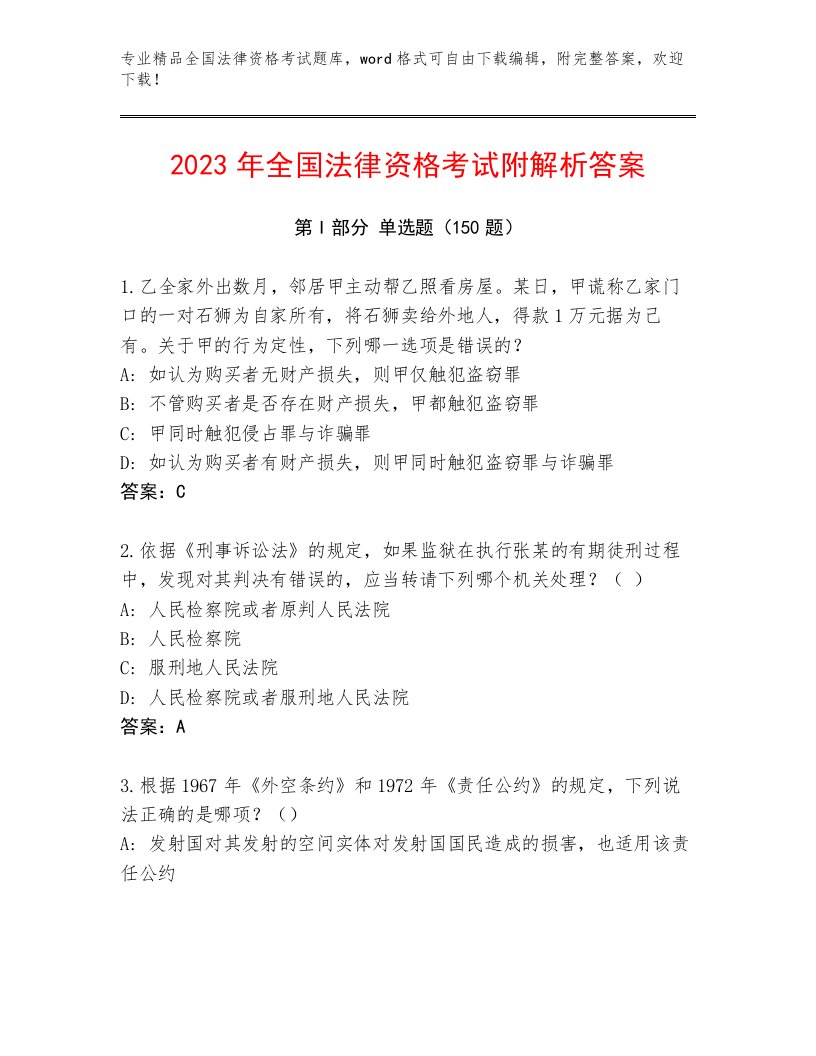 专业精品全国法律资格考试题库，word格式可自由下载编辑，附完整答案，欢迎下载！

2023年全国法律资格考试附解析答案

第I部分 单选题（150题）

1.乙全家外出数月，邻居甲主动帮乙照看房屋。某日，甲谎称乙家门口的一对石狮为自家所有，将石狮卖给外地人，得款1万元据为己有。关于甲的行为定性，下列哪一选项是错误的？
A: 如认为购买者无财产损失，则甲仅触犯盗窃罪
B: 不管购买者是否存在财产损失，甲都触犯盗窃罪
C: 甲同时触犯侵占罪与诈骗罪
D: 如认为购买者有财产损失，则甲同时触犯盗窃罪与诈骗罪
答案：C

2.依据《刑事诉讼法》的规定，如果监狱在执行张某的有期徒刑过程中，发现对其判决有错误的，应当转请下列哪个机关处理？（ ）
A: 人民检察院或者原判人民法院
B: 人民检察院
C: 服刑地人民法院
D: 人民检察院或者服刑地人民法院
答案：A

3.根据1967年《外空条约》和1972年《责任公约》的规定，下列说法正确的是哪项？（）
A: 发射国对其发射的空间实体对发射国国民造成的损害，也适用该责任公约